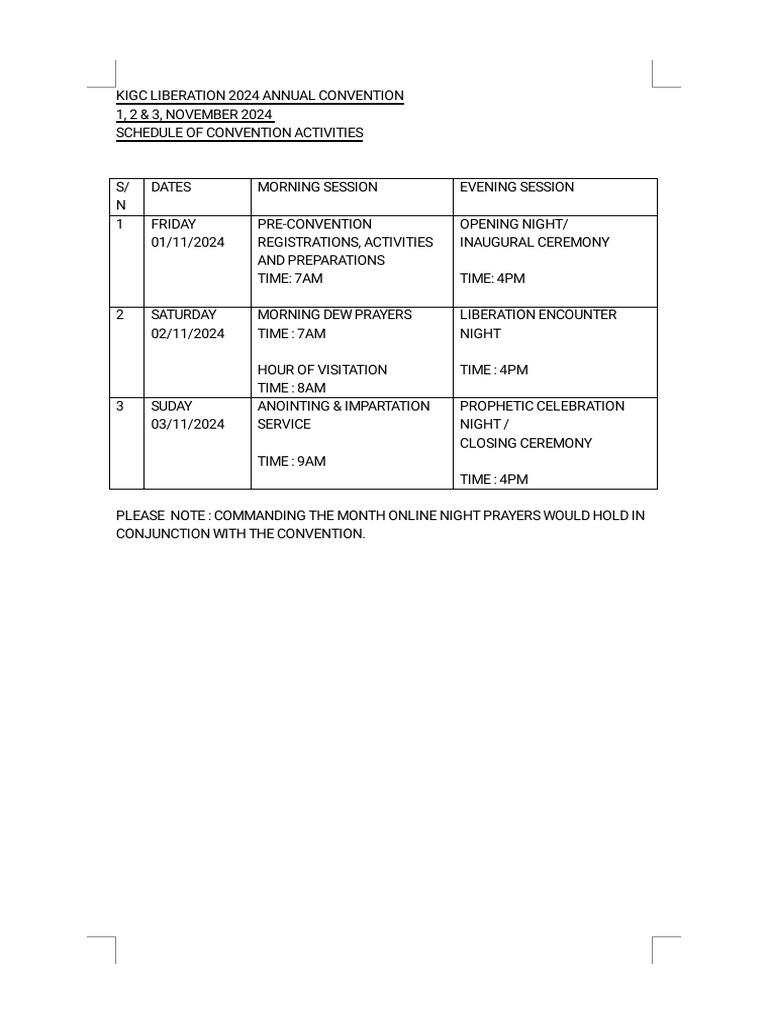 KIGC LIBERATION 2024 ANNUAL CONVENTION
1, 2 & 3, NOVEMBER 2024
SCHEDULE OF CONVENTION ACTIVITIES

| S/N | DATES | MORNING SESSION | EVENING SESSION |
|---|---|---|---|
| 1 | FRIDAY 01/11/2024 | PRE-CONVENTION REGISTRATIONS, ACTIVITIES AND PREPARATIONS TIME: 7AM | OPENING NIGHT/ INAUGURAL CEREMONY TIME: 4PM |
| 2 | SATURDAY 02/11/2024 | MORNING DEW PRAYERS TIME : 7AM HOUR OF VISITATION TIME : 8AM | LIBERATION ENCOUNTER NIGHT TIME : 4PM |
| 3 | SUDAY 03/11/2024 | ANOINTING & IMPARTATION SERVICE TIME : 9AM | PROPHETIC CELEBRATION NIGHT / CLOSING CEREMONY TIME : 4PM |

PLEASE NOTE : COMMANDING THE MONTH ONLINE NIGHT PRAYERS WOULD HOLD IN CONJUNCTION WITH THE CONVENTION.